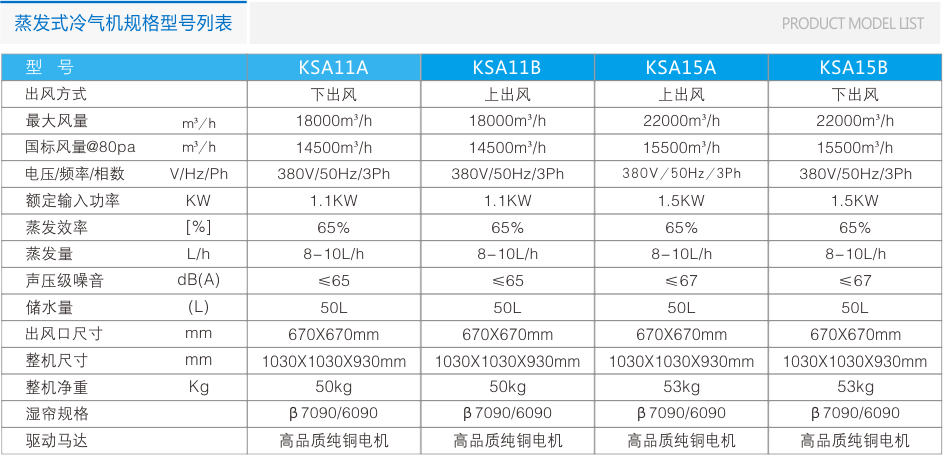 蒸发式冷气机规格型号列表

PRODUCT MODEL LIST

| 型 号 | | KSA11A | KSA11B | KSA15A | KSA15B |
|---|---|---|---|---|---|
| 出风方式 | | 下出风 | 上出风 | 上出风 | 下出风 |
| 最大风量 | m³/h | 18000m³/h | 18000m³/h | 22000m³/h | 22000m³/h |
| 国标风量@80pa | m³/h | 14500m³/h | 14500m³/h | 15500m³/h | 15500m³/h |
| 电压/频率/相数 | V/Hz/Ph | 380V/50Hz/3Ph | 380V/50Hz/3Ph | 380V/50Hz/3Ph | 380V/50Hz/3Ph |
| 额定输入功率 | KW | 1.1KW | 1.1KW | 1.5KW | 1.5KW |
| 蒸发效率 | [%] | 65% | 65% | 65% | 65% |
| 蒸发量 | L/h | 8-10L/h | 8-10L/h | 8-10L/h | 8-10L/h |
| 声压级噪音 | dB(A) | ≤65 | ≤65 | ≤67 | ≤67 |
| 储水量 | (L) | 50L | 50L | 50L | 50L |
| 出风口尺寸 | mm | 670X670mm | 670X670mm | 670X670mm | 670X670mm |
| 整机尺寸 | mm | 1030X1030X930mm | 1030X1030X930mm | 1030X1030X930mm | 1030X1030X930mm |
| 整机净重 | Kg | 50kg | 50kg | 53kg | 53kg |
| 湿帘规格 | | β7090/6090 | β7090/6090 | β7090/6090 | β7090/6090 |
| 驱动马达 | | 高品质纯铜电机 | 高品质纯铜电机 | 高品质纯铜电机 | 高品质纯铜电机 |